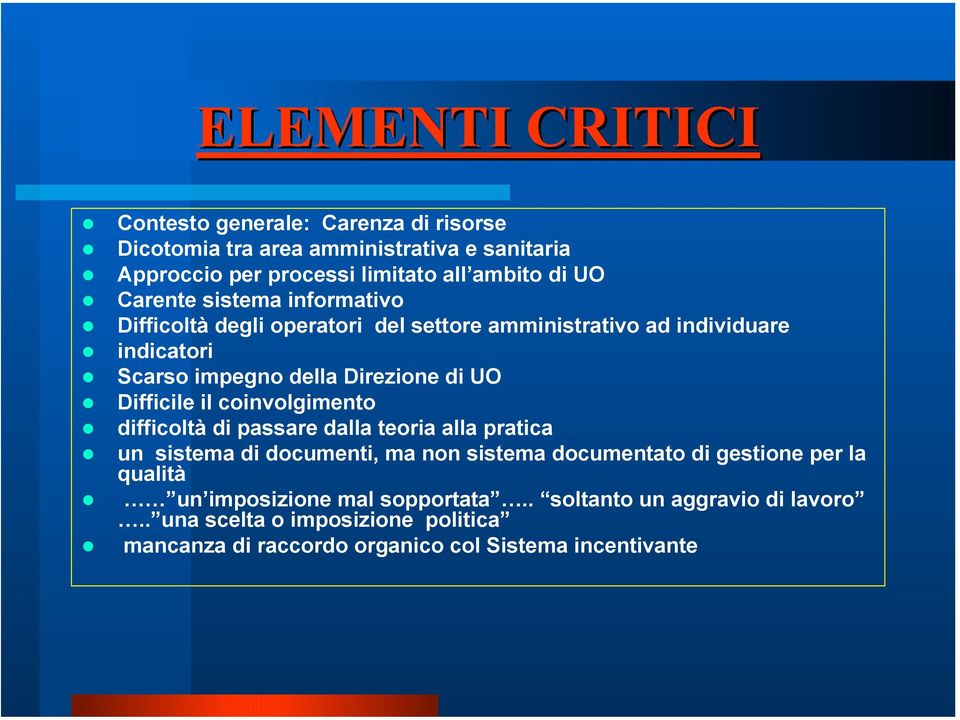 ELEMENTI CRITICI

- Contesto generale: Carenza di risorse
- Dicotomia tra area amministrativa e sanitaria
- Approccio per processi limitato all’ambito di UO
- Carente sistema informativo
- Difficoltà degli operatori del settore amministrativo ad individuare
- indicatori
- Scarso impegno della Direzione di UO
- Difficile il coinvolgimento
- difficoltà di passare dalla teoria alla pratica
- un sistema di documenti, ma non sistema documentato di gestione per la qualità
- ……”un’imposizione mal sopportata”….. “soltanto un aggravio di lavoro” …..”una scelta o imposizione politica”
- mancanza di raccordo organico col Sistema incentivante